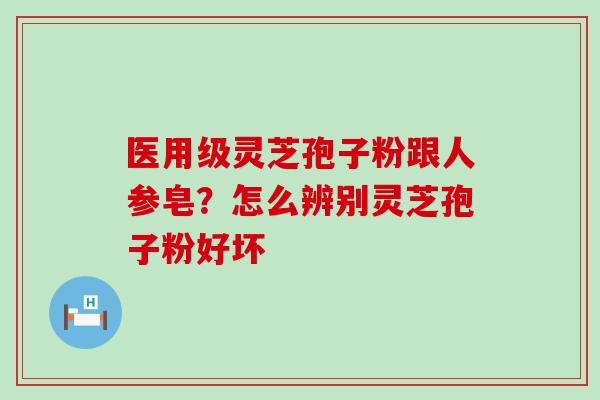 医用级灵芝孢子粉跟人参皂？怎么辨别灵芝孢子粉好坏

H